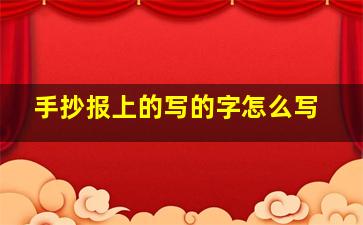 手抄报上的写的字怎么写